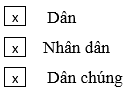 x Dân

x Nhân dân

x Dân chúng